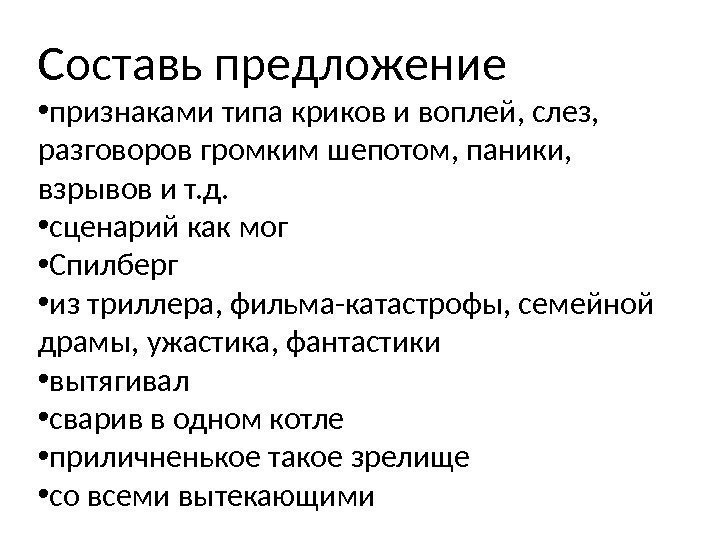 Составь предложение

•признаками типа криков и воплей, слез, разговоров громким шепотом, паники, взрывов и т.д.
•сценарий как мог
•Спилберг
•из триллера, фильма-катастрофы, семейной драмы, ужастика, фантастики
•вытягивал
•сварив в одном котле
•приличненькое такое зрелище
•со всеми вытекающими